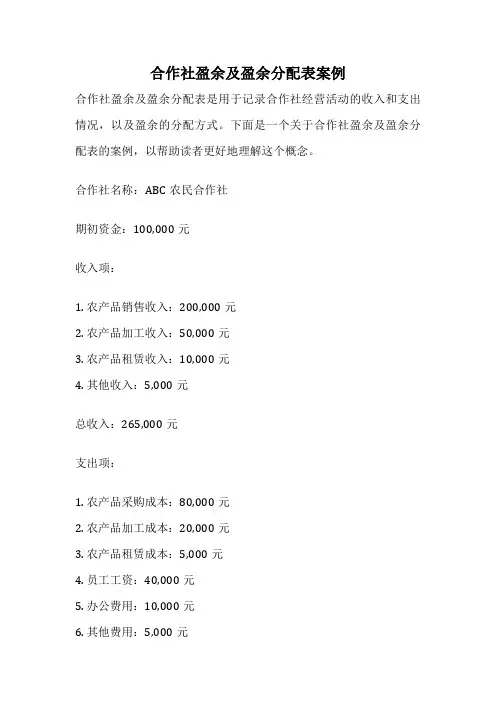 合作社盈余及盈余分配表案例

合作社盈余及盈余分配表是用于记录合作社经营活动的收入和支出情况，以及盈余的分配方式。下面是一个关于合作社盈余及盈余分配表的案例，以帮助读者更好地理解这个概念。

合作社名称：ABC 农民合作社

期初资金：100,000 元

收入项：

1. 农产品销售收入：200,000 元
2. 农产品加工收入：50,000 元
3. 农产品租赁收入：10,000 元
4. 其他收入：5,000 元

总收入：265,000 元

支出项：

1. 农产品采购成本：80,000 元
2. 农产品加工成本：20,000 元
3. 农产品租赁成本：5,000 元
4. 员工工资：40,000 元
5. 办公费用：10,000 元
6. 其他费用：5,000 元